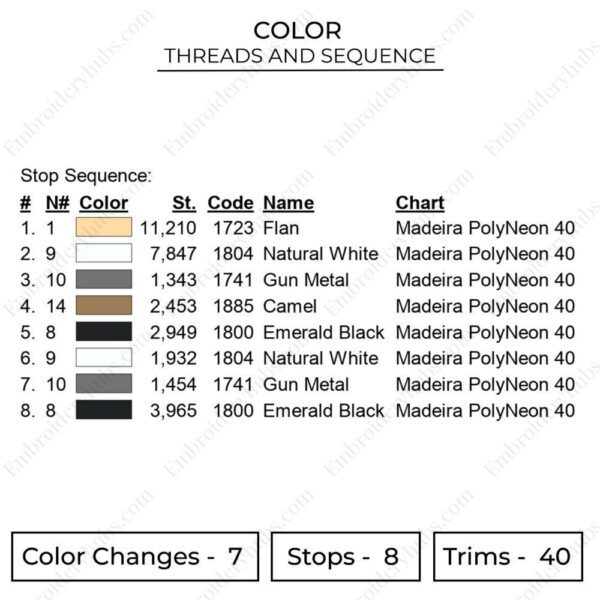 COLOR
THREADS AND SEQUENCE

Stop Sequence:

| # | N# | Color | St. | Code | Name | Chart |
|---|---|---|---|---|---|---|
| 1. | 1 | | 11,210 | 1723 | Flan | Madeira PolyNeon 40 |
| 2. | 9 | | 7,847 | 1804 | Natural White | Madeira PolyNeon 40 |
| 3. | 10 | | 1,343 | 1741 | Gun Metal | Madeira PolyNeon 40 |
| 4. | 14 | | 2,453 | 1885 | Camel | Madeira PolyNeon 40 |
| 5. | 8 | | 2,949 | 1800 | Emerald Black | Madeira PolyNeon 40 |
| 6. | 9 | | 1,932 | 1804 | Natural White | Madeira PolyNeon 40 |
| 7. | 10 | | 1,454 | 1741 | Gun Metal | Madeira PolyNeon 40 |
| 8. | 8 | | 3,965 | 1800 | Emerald Black | Madeira PolyNeon 40 |

Color Changes - 7
Stops - 8
Trims - 40

Embroideryhubs.com